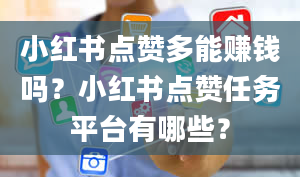 小红书点赞多能赚钱吗？小红书点赞任务平台有哪些？